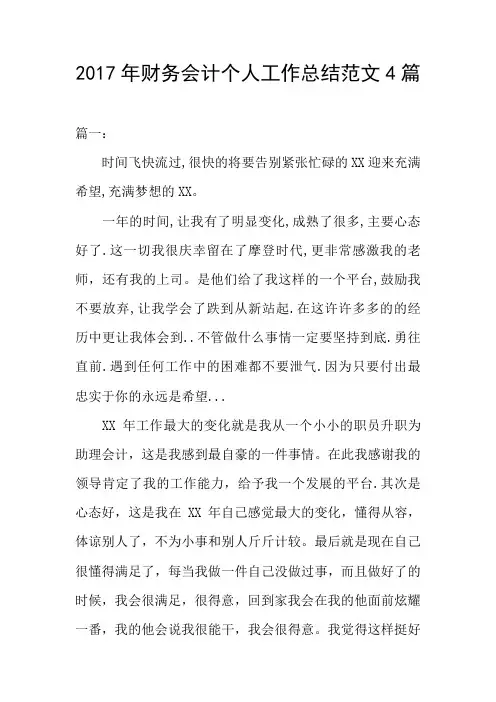 2017 年财务会计个人工作总结范文 4 篇

篇一：

时间飞快流过，很快的将要告别紧张忙碌的 XX 迎来充满希望，充满梦想的 XX。

一年的时间，让我有了明显变化，成熟了很多，主要心态好了.这一切我很庆幸留在了摩登时代，更非常感激我的老师，还有我的上司。是他们给了我这样的一个平台，鼓励我不要放弃，让我学会了跌到从新站起.在这许许多多的的经历中更让我体会到..不管做什么事情一定要坚持到底.勇往直前.遇到任何工作中的困难都不要泄气.因为只要付出最忠实于你的永远是希望...

XX 年工作最大的变化就是我从一个小小的职员升职为助理会计，这是我感到最自豪的一件事情。在此我感谢我的领导肯定了我的工作能力，给予我一个发展的平台.其次是心态好，这是我在 XX 年自己感觉最大的变化，懂得从容，体谅别人了，不为小事和别人斤斤计较。最后就是现在自己很懂得满足了，每当我做一件自己没做过事，而且做好了的时候，我会很满足，很得意，回到家我会在我的他面前炫耀一番，我的他会说我很能干，我会很得意。我觉得这样挺好